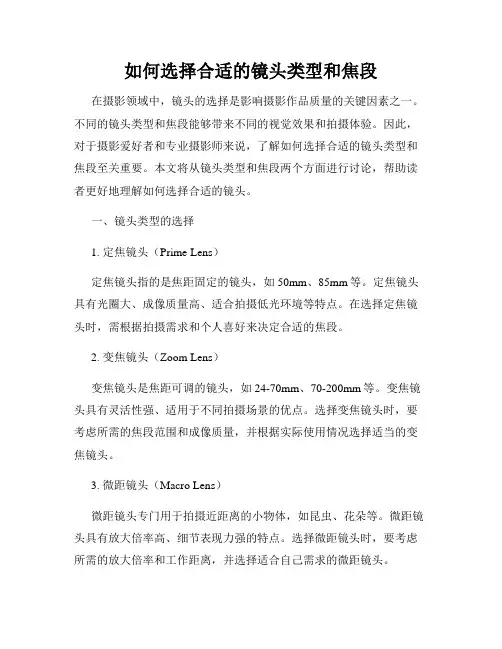 如何选择合适的镜头类型和焦段

在摄影领域中，镜头的选择是影响摄影作品质量的关键因素之一。不同的镜头类型和焦段能够带来不同的视觉效果和拍摄体验。因此，对于摄影爱好者和专业摄影师来说，了解如何选择合适的镜头类型和焦段至关重要。本文将从镜头类型和焦段两个方面进行讨论，帮助读者更好地理解如何选择合适的镜头。

一、镜头类型的选择

1. 定焦镜头（Prime Lens）

定焦镜头指的是焦距固定的镜头，如 50mm、85mm 等。定焦镜头具有光圈大、成像质量高、适合拍摄低光环境等特点。在选择定焦镜头时，需根据拍摄需求和个人喜好来决定合适的焦段。

2. 变焦镜头（Zoom Lens）

变焦镜头是焦距可调的镜头，如 24-70mm、70-200mm 等。变焦镜头具有灵活性强、适用于不同拍摄场景的优点。选择变焦镜头时，要考虑所需的焦段范围和成像质量，并根据实际使用情况选择适当的变焦镜头。

3. 微距镜头（Macro Lens）

微距镜头专门用于拍摄近距离的小物体，如昆虫、花朵等。微距镜头具有放大倍率高、细节表现力强的特点。选择微距镜头时，要考虑所需的放大倍率和工作距离，并选择适合自己需求的微距镜头。